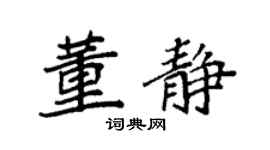 董静

词典网